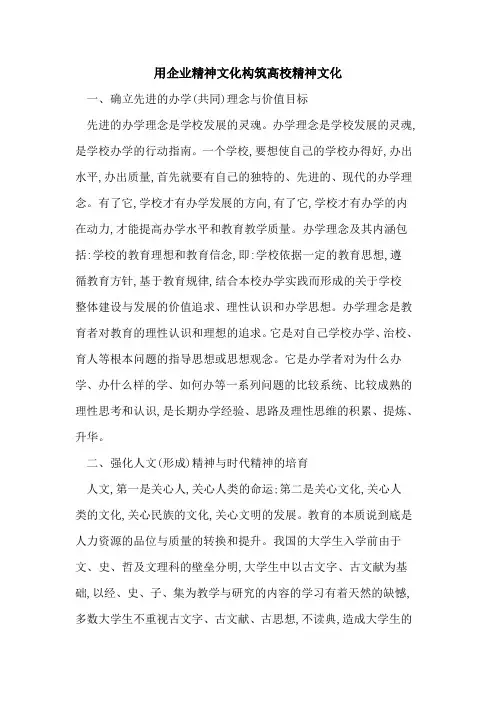 用企业精神文化构筑高校精神文化

一、确立先进的办学(共同)理念与价值目标

先进的办学理念是学校发展的灵魂。办学理念是学校发展的灵魂,是学校办学的行动指南。一个学校,要想使自己的学校办得好,办出水平,办出质量,首先就要有自己的独特的、先进的、现代的办学理念。有了它,学校才有办学发展的方向,有了它,学校才有办学的内在动力,才能提高办学水平和教育教学质量。办学理念及其内涵包括:学校的教育理想和教育信念,即:学校依据一定的教育思想,遵循教育方针,基于教育规律,结合本校办学实践而形成的关于学校整体建设与发展的价值追求、理性认识和办学思想。办学理念是教育者对教育的理性认识和理想的追求。它是对自己学校办学、治校、育人等根本问题的指导思想或思想观念。它是办学者对为什么办学、办什么样的学、如何办等一系列问题的比较系统、比较成熟的理性思考和认识,是长期办学经验、思路及理性思维的积累、提炼、升华。

二、强化人文(形成)精神与时代精神的培育

人文,第一是关心人,关心人类的命运;第二是关心文化,关心人类的文化,关心民族的文化,关心文明的发展。教育的本质说到底是人力资源的品位与质量的转换和提升。我国的大学生入学前由于文、史、哲及文理科的壁垒分明,大学生中以古文字、古文献为基础,以经、史、子、集为教学与研究的内容的学习有着天然的缺憾,多数大学生不重视古文字、古文献、古思想,不读典,造成大学生的